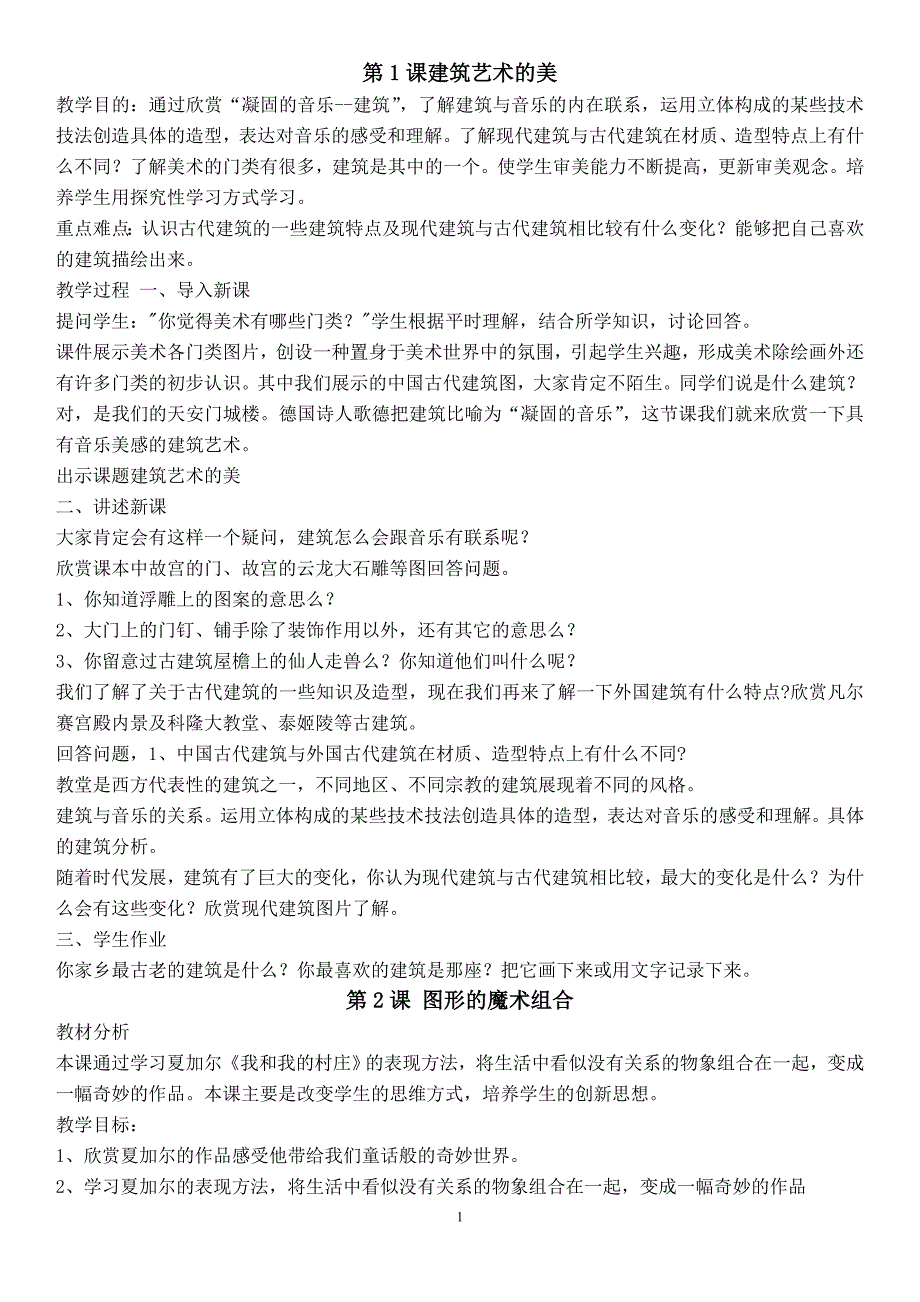 第 1 课建筑艺术的美

教学目的：通过欣赏“凝固的音乐--建筑”，了解建筑与音乐的内在联系，运用立体构成的某些技术技法创造具体的造型，表达对音乐的感受和理解。了解现代建筑与古代建筑在材质、造型特点上有什么不同？了解美术的门类有很多，建筑是其中的一个。使学生审美能力不断提高，更新审美观念。培养学生用探究性学习方式学习。

重点难点：认识古代建筑的一些建筑特点及现代建筑与古代建筑相比较有什么变化？能够把自己喜欢的建筑描绘出来。

教学过程 一、导入新课

提问学生："你觉得美术有哪些门类？"学生根据平时理解，结合所学知识，讨论回答。

课件展示美术各门类图片，创设一种置身于美术世界中的氛围，引起学生兴趣，形成美术除绘画外还有许多门类的初步认识。其中我们展示的中国古代建筑图，大家肯定不陌生。同学们说是什么建筑？对，是我们的天安门城楼。德国诗人歌德把建筑比喻为“凝固的音乐”，这节课我们就来欣赏一下具有音乐美感的建筑艺术。

出示课题建筑艺术的美

二、讲述新课

大家肯定会有这样一个疑问，建筑怎么会跟音乐有联系呢？

欣赏课本中故宫的门、故宫的云龙大石雕等图回答问题。

1、你知道浮雕上的图案的意思么？

2、大门上的门钉、铺手除了装饰作用以外，还有其它的意思么？

3、你留意过古建筑屋檐上的仙人走兽么？你知道他们叫什么呢？

我们了解了关于古代建筑的一些知识及造型，现在我们再来了解一下外国建筑有什么特点?欣赏凡尔赛宫殿内景及科隆大教堂、泰姬陵等古建筑。

回答问题，1、中国古代建筑与外国古代建筑在材质、造型特点上有什么不同?

教堂是西方代表性的建筑之一，不同地区、不同宗教的建筑展现着不同的风格。

建筑与音乐的关系。运用立体构成的某些技术技法创造具体的造型，表达对音乐的感受和理解。具体的建筑分析。

随着时代发展，建筑有了巨大的变化，你认为现代建筑与古代建筑相比较，最大的变化是什么？为什么会有这些变化？欣赏现代建筑图片了解。

三、学生作业

你家乡最古老的建筑是什么？你最喜欢的建筑是那座？把它画下来或用文字记录下来。

第 2 课 图形的魔术组合

教材分析

本课通过学习夏加尔《我和我的村庄》的表现方法，将生活中看似没有关系的物象组合在一起，变成一幅奇妙的作品。本课主要是改变学生的思维方式，培养学生的创新思想。

教学目标：

1、欣赏夏加尔的作品感受他带给我们童话般的奇妙世界。

2、学习夏加尔的表现方法，将生活中看似没有关系的物象组合在一起，变成一幅奇妙的作品

1